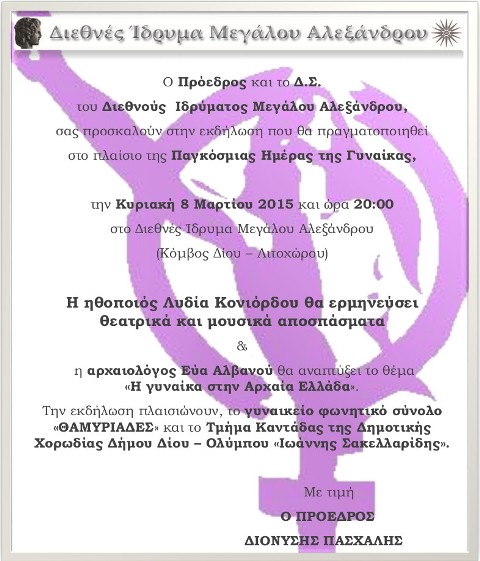 Διεθνές Ίδρυμα Μεγάλου Αλεξάνδρου

Ο Πρόεδρος και το Δ.Σ.
του Διεθνούς Ιδρύματος Μεγάλου Αλεξάνδρου,
σας προσκαλούν στην εκδήλωση που θα πραγματοποιηθεί
στο πλαίσιο της Παγκόσμιας Ημέρας της Γυναίκας,

την Κυριακή 8 Μαρτίου 2015 και ώρα 20:00
στο Διεθνές Ίδρυμα Μεγάλου Αλεξάνδρου
(Κόμβος Δίου – Λιτοχώρου)

Η ηθοποιός Λυδία Κονιόρδου θα ερμηνεύσει θεατρικά και μουσικά αποσπάσματα
&
η αρχαιολόγος Εύα Αλβανού θα αναπτύξει το θέμα «Η γυναίκα στην Αρχαία Ελλάδα».
Την εκδήλωση πλαισιώνουν, το γυναικείο φωνητικό σύνολο «ΘΑΜΥΡΙΑΔΕΣ» και το Τμήμα Καντάδας της Δημοτικής Χορωδίας Δήμου Δίου – Ολύμπου «Ιωάννης Σακελλαρίδης».

Με τιμή
Ο ΠΡΟΕΔΡΟΣ
ΔΙΟΝΥΣΗΣ ΠΑΣΧΑΛΗΣ